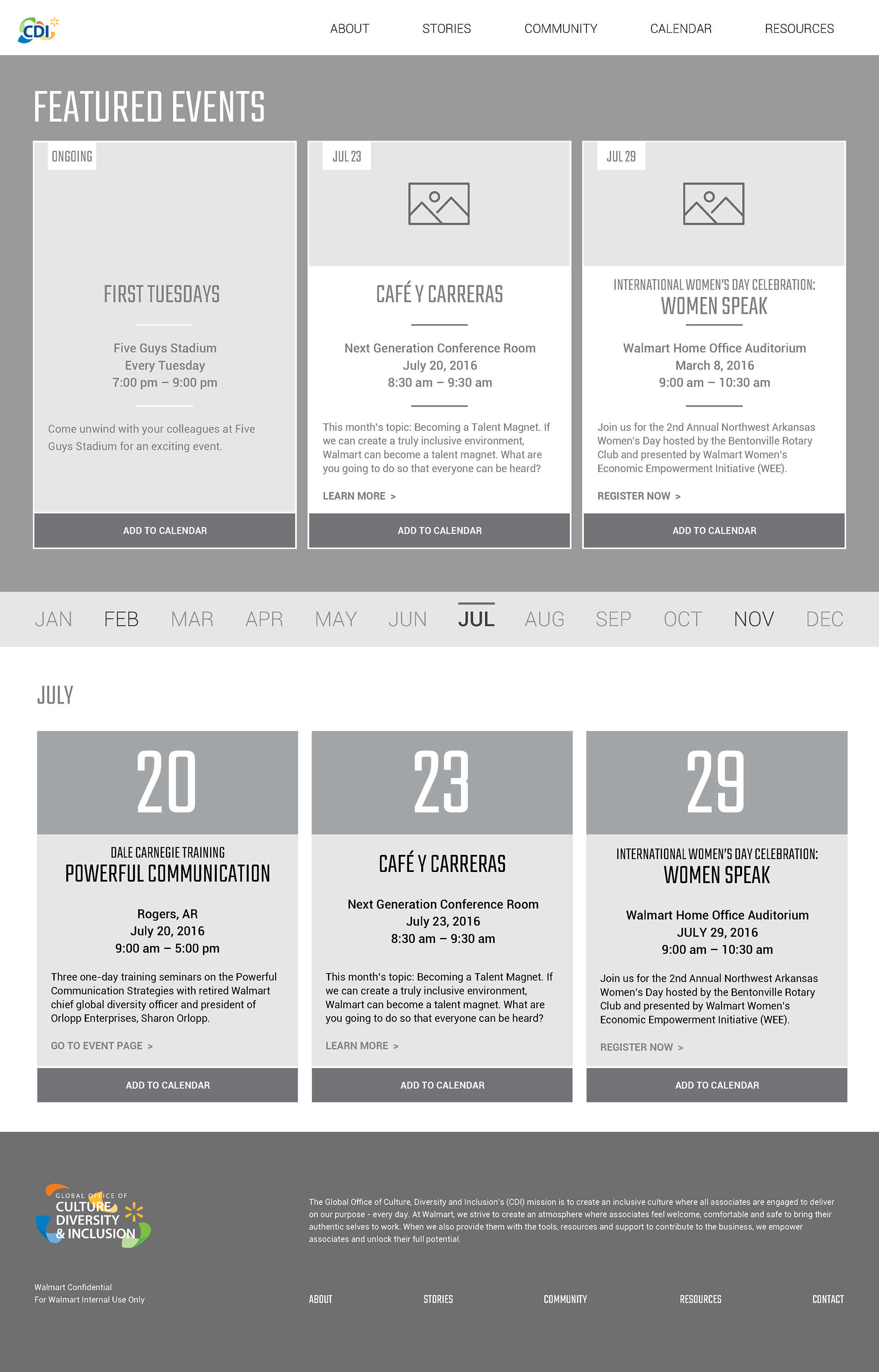 CDI

ABOUT STORIES COMMUNITY CALENDAR RESOURCES

FEATURED EVENTS

ONGOING

FIRST TUESDAYS

Five Guys Stadium
Every Tuesday
7:00 pm – 9:00 pm

Come unwind with your colleagues at Five Guys Stadium for an exciting event.

ADD TO CALENDAR

JUL 23

CAFÉ Y CARRERAS

Next Generation Conference Room
July 20, 2016
8:30 am – 9:30 am

This month's topic: Becoming a Talent Magnet. If we can create a truly inclusive environment, Walmart can become a talent magnet. What are you going to do so that everyone can be heard?

LEARN MORE >

ADD TO CALENDAR

JUL 29

INTERNATIONAL WOMEN'S DAY CELEBRATION:
WOMEN SPEAK

Walmart Home Office Auditorium
March 8, 2016
9:00 am – 10:30 am

Join us for the 2nd Annual Northwest Arkansas Women's Day hosted by the Bentonville Rotary Club and presented by Walmart Women's Economic Empowerment Initiative (WEE).

REGISTER NOW >

ADD TO CALENDAR

JAN FEB MAR APR MAY JUN JUL AUG SEP OCT NOV DEC

JULY

20

DALE CARNEGIE TRAINING
POWERFUL COMMUNICATION

Rogers, AR
July 20, 2016
9:00 am – 5:00 pm

Three one-day training seminars on the Powerful Communication Strategies with retired Walmart chief global diversity officer and president of Orlopp Enterprises, Sharon Orlopp.

GO TO EVENT PAGE >

ADD TO CALENDAR

23

CAFÉ Y CARRERAS

Next Generation Conference Room
July 23, 2016
8:30 am – 9:30 am

This month's topic: Becoming a Talent Magnet. If we can create a truly inclusive environment, Walmart can become a talent magnet. What are you going to do so that everyone can be heard?

LEARN MORE >

ADD TO CALENDAR

29

INTERNATIONAL WOMEN'S DAY CELEBRATION:
WOMEN SPEAK

Walmart Home Office Auditorium
JULY 29, 2016
9:00 am – 10:30 am

Join us for the 2nd Annual Northwest Arkansas Women's Day hosted by the Bentonville Rotary Club and presented by Walmart Women's Economic Empowerment Initiative (WEE).

REGISTER NOW >

ADD TO CALENDAR

GLOBAL OFFICE OF
CULTURE
DIVERSITY
& INCLUSION

The Global Office of Culture, Diversity and Inclusion's (CDI) mission is to create an inclusive culture where all associates are engaged to deliver on our purpose - every day. At Walmart, we strive to create an atmosphere where associates feel welcome, comfortable and safe to bring their authentic selves to work. When we also provide them with the tools, resources and support to contribute to the business, we empower associates and unlock their full potential.

Walmart Confidential
For Walmart Internal Use Only

ABOUT STORIES COMMUNITY RESOURCES CONTACT